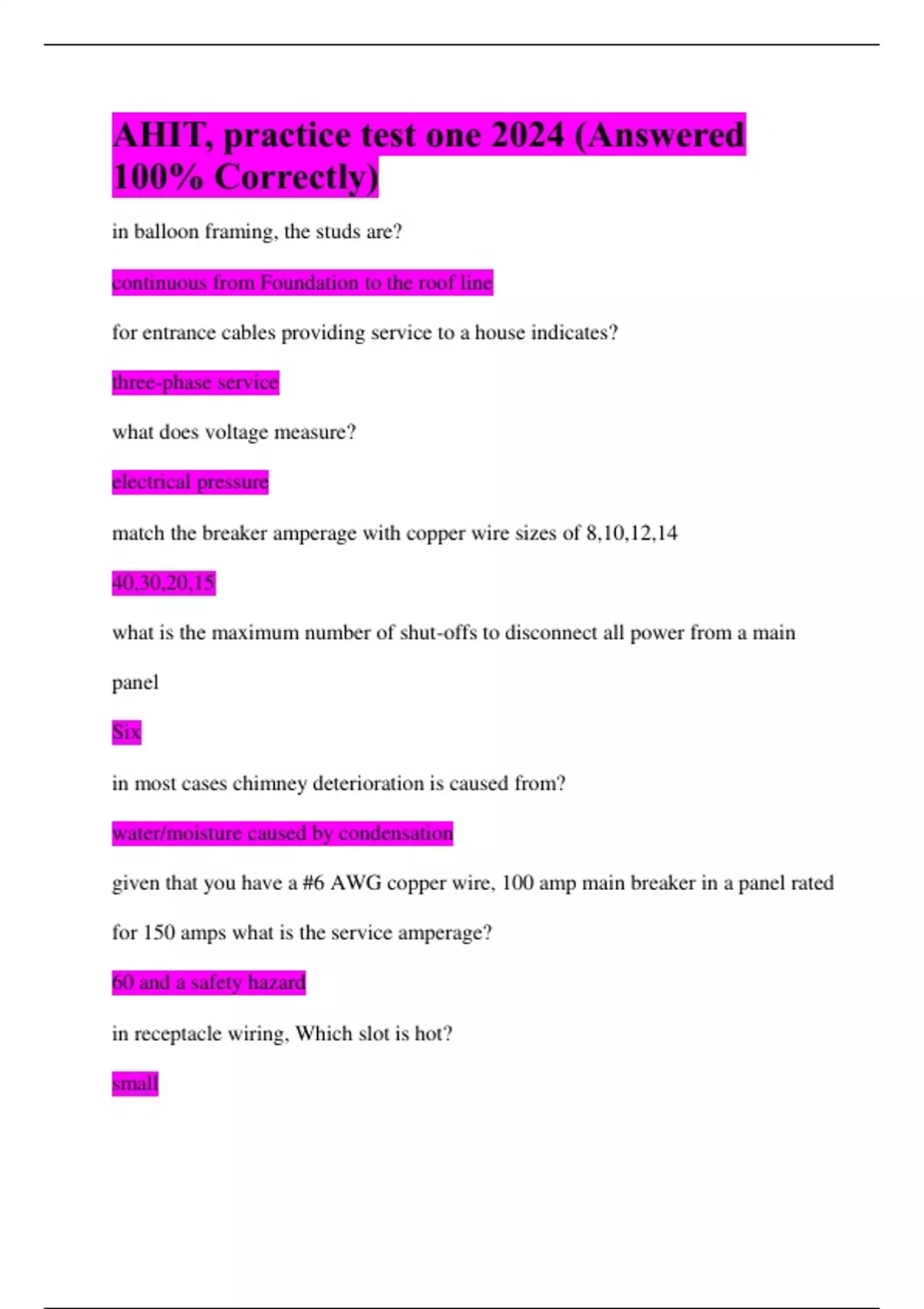 AHIT, practice test one 2024 (Answered 100% Correctly)

in balloon framing, the studs are?

continuous from Foundation to the roof line

for entrance cables providing service to a house indicates?

three-phase service

what does voltage measure?

electrical pressure

match the breaker amperage with copper wire sizes of 8,10,12,14

40,30,20,15

what is the maximum number of shut-offs to disconnect all power from a main panel

Six

in most cases chimney deterioration is caused from?

water/moisture caused by condensation

given that you have a #6 AWG copper wire, 100 amp main breaker in a panel rated for 150 amps what is the service amperage?

60 and a safety hazard

in receptacle wiring, Which slot is hot?

small